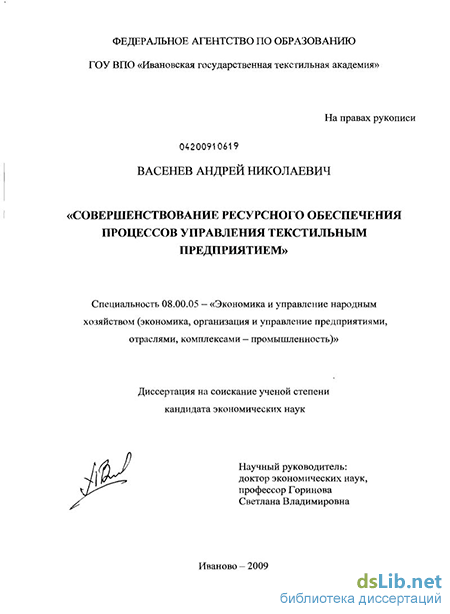 ФЕДЕРАЛЬНОЕ АГЕНТСТВО ПО ОБРАЗОВАНИЮ

ГОУ ВПО «Ивановская государственная текстильная академия»

На правах рукописи

04200910619

ВАСЕНЕВ АНДРЕЙ НИКОЛАЕВИЧ

«СОВЕРШЕНСТВОВАНИЕ РЕСУРСНОГО ОБЕСПЕЧЕНИЯ ПРОЦЕССОВ УПРАВЛЕНИЯ ТЕКСТИЛЬНЫМ ПРЕДПРИЯТИЕМ»

Специальность 08.00.05 – «Экономика и управление народным хозяйством (экономика, организация и управление предприятиями, отраслями, комплексами – промышленность)»

Диссертация на соискание ученой степени кандидата экономических наук

Научный руководитель:
доктор экономических наук,
профессор Горинова
Светлана Владимировна

Иваново – 2009

dsLib.net
библиотека диссертаций